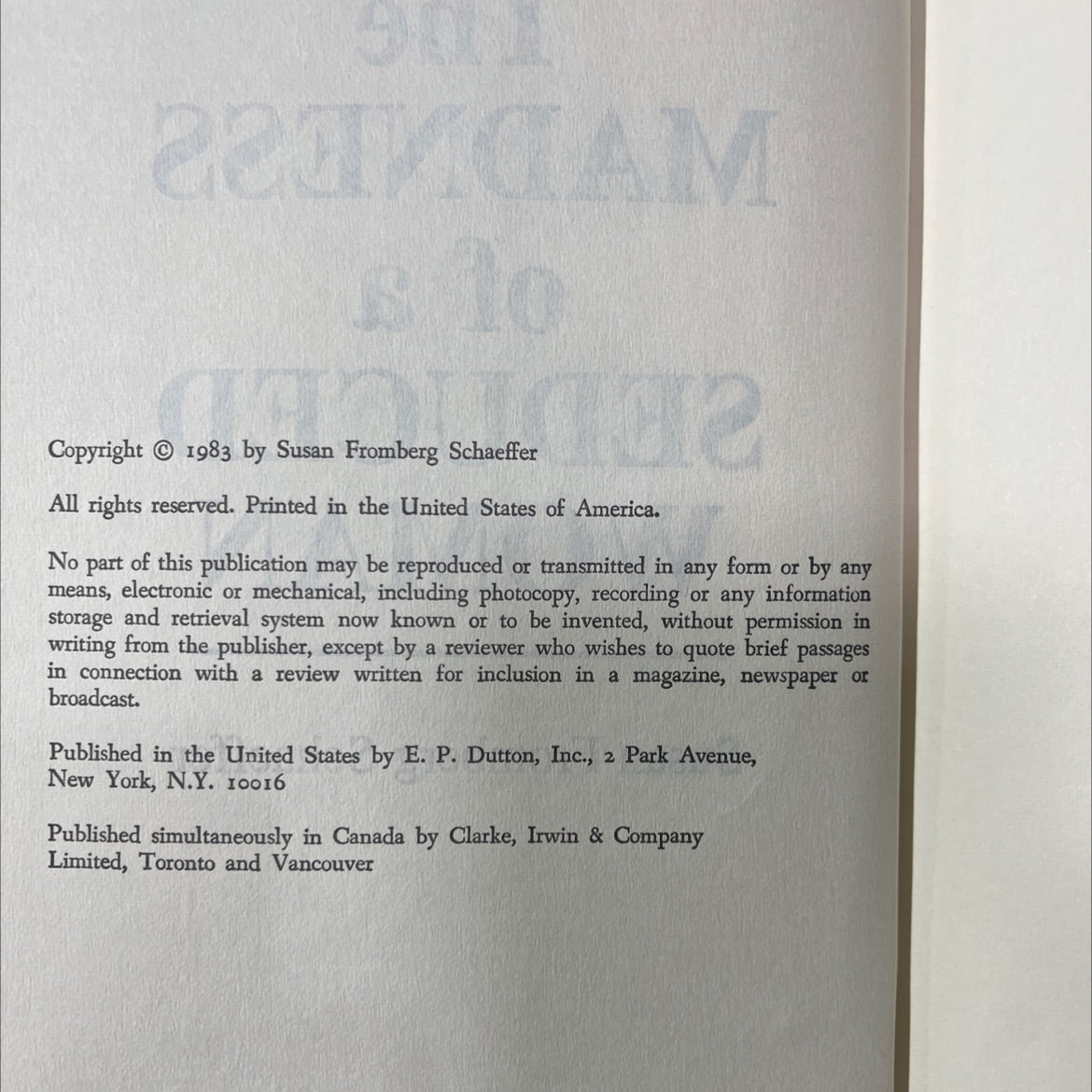 Copyright © 1983 by Susan Fromberg Schaeffer

All rights reserved. Printed in the United States of America.

No part of this publication may be reproduced or transmitted in any form or by any means, electronic or mechanical, including photocopy, recording or any information storage and retrieval system now known or to be invented, without permission in writing from the publisher, except by a reviewer who wishes to quote brief passages in connection with a review written for inclusion in a magazine, newspaper or broadcast.

Published in the United States by E. P. Dutton, Inc., 2 Park Avenue, New York, N.Y. 10016

Published simultaneously in Canada by Clarke, Irwin & Company Limited, Toronto and Vancouver